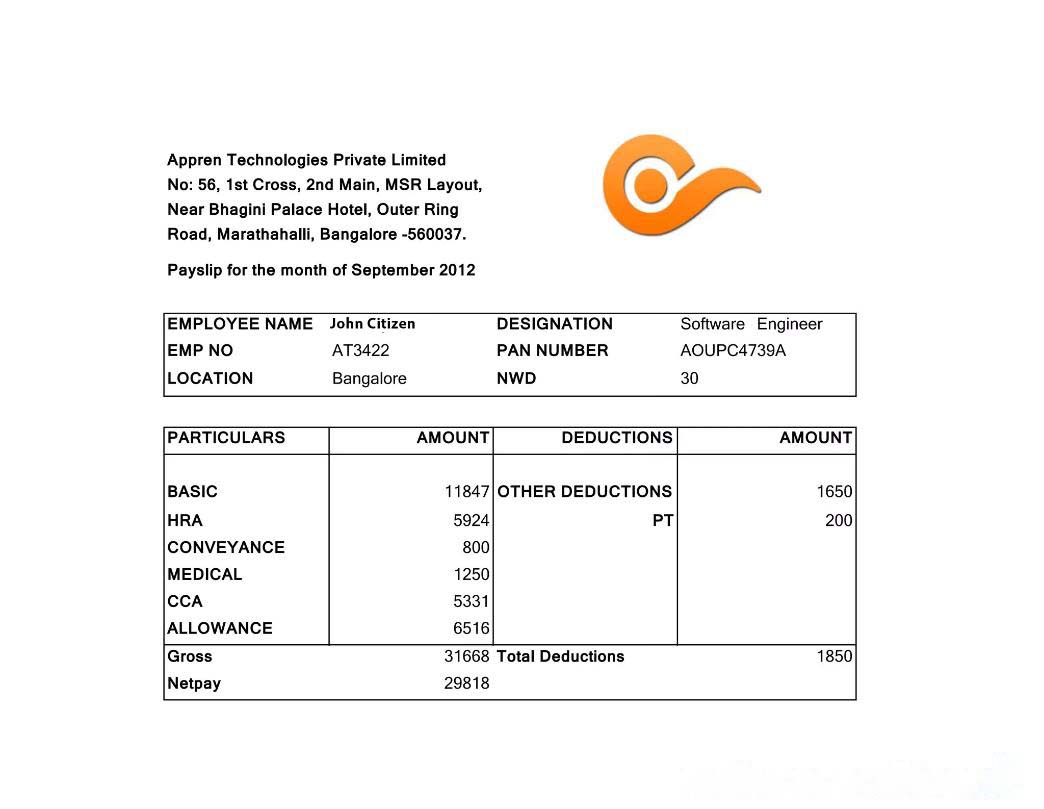 Appren Technologies Private Limited
No: 56, 1st Cross, 2nd Main, MSR Layout, Near Bhagini Palace Hotel, Outer Ring Road, Marathahalli, Bangalore -560037.

Payslip for the month of September 2012

| EMPLOYEE NAME | John Citizen | DESIGNATION | Software Engineer |
|---|---|---|---|
| EMP NO | AT3422 | PAN NUMBER | AOUPC4739A |
| LOCATION | Bangalore | NWD | 30 |

| PARTICULARS | AMOUNT | DEDUCTIONS | AMOUNT |
|---|---|---|---|
| BASIC | 11847 | OTHER DEDUCTIONS | 1650 |
| HRA | 5924 | PT | 200 |
| CONVEYANCE | 800 | | |
| MEDICAL | 1250 | | |
| CCA | 5331 | | |
| ALLOWANCE | 6516 | | |
| Gross | 31668 | Total Deductions | 1850 |
| Netpay | 29818 | | |